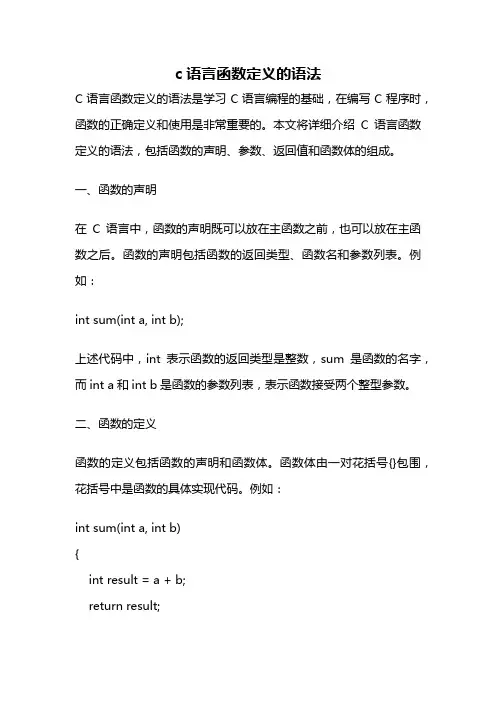 c 语言函数定义的语法

C 语言函数定义的语法是学习 C 语言编程的基础，在编写 C 程序时，函数的正确定义和使用是非常重要的。本文将详细介绍 C 语言函数定义的语法，包括函数的声明、参数、返回值和函数体的组成。

一、函数的声明

在 C 语言中，函数的声明既可以放在主函数之前，也可以放在主函数之后。函数的声明包括函数的返回类型、函数名和参数列表。例如：

int sum(int a, int b);

上述代码中，int 表示函数的返回类型是整数，sum 是函数的名字，而 int a 和 int b 是函数的参数列表，表示函数接受两个整型参数。

二、函数的定义

函数的定义包括函数的声明和函数体。函数体由一对花括号{}包围，花括号中是函数的具体实现代码。例如：

int sum(int a, int b)

{

int result = a + b;

return result;